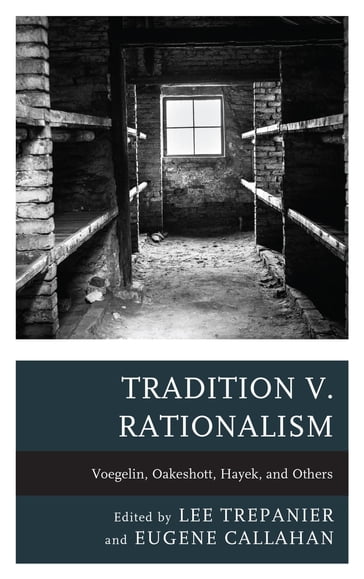 TRADITION V. RATIONALISM

Voegelin, Oakeshott, Hayek, and Others

Edited by LEE TREPANIER and EUGENE CALLAHAN